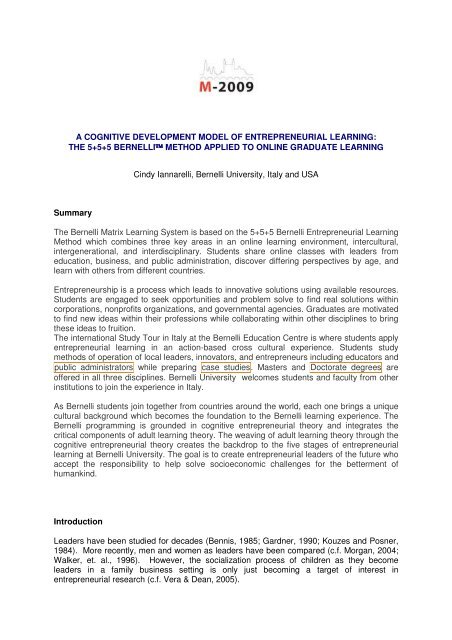 M-2009

A COGNITIVE DEVELOPMENT MODEL OF ENTREPRENEURIAL LEARNING: THE 5+5+5 BERNELLI™ METHOD APPLIED TO ONLINE GRADUATE LEARNING

Cindy Iannarelli, Bernelli University, Italy and USA

Summary

The Bernelli Matrix Learning System is based on the 5+5+5 Bernelli Entrepreneurial Learning Method which combines three key areas in an online learning environment, intercultural, intergenerational, and interdisciplinary. Students share online classes with leaders from education, business, and public administration, discover differing perspectives by age, and learn with others from different countries.

Entrepreneurship is a process which leads to innovative solutions using available resources. Students are engaged to seek opportunities and problem solve to find real solutions within corporations, nonprofits organizations, and governmental agencies. Graduates are motivated to find new ideas within their professions while collaborating within other disciplines to bring these ideas to fruition.
The international Study Tour in Italy at the Bernelli Education Centre is where students apply entrepreneurial learning in an action-based cross cultural experience. Students study methods of operation of local leaders, innovators, and entrepreneurs including educators and public administrators while preparing case studies. Masters and Doctorate degrees are offered in all three disciplines. Bernelli University welcomes students and faculty from other institutions to join the experience in Italy.

As Bernelli students join together from countries around the world, each one brings a unique cultural background which becomes the foundation to the Bernelli learning experience. The Bernelli programming is grounded in cognitive entrepreneurial theory and integrates the critical components of adult learning theory. The weaving of adult learning theory through the cognitive entrepreneurial theory creates the backdrop to the five stages of entrepreneurial learning at Bernelli University. The goal is to create entrepreneurial leaders of the future who accept the responsibility to help solve socioeconomic challenges for the betterment of humankind.

Introduction

Leaders have been studied for decades (Bennis, 1985; Gardner, 1990; Kouzes and Posner, 1984). More recently, men and women as leaders have been compared (c.f. Morgan, 2004; Walker, et. al., 1996). However, the socialization process of children as they become leaders in a family business setting is only just becoming a target of interest in entrepreneurial research (c.f. Vera & Dean, 2005).